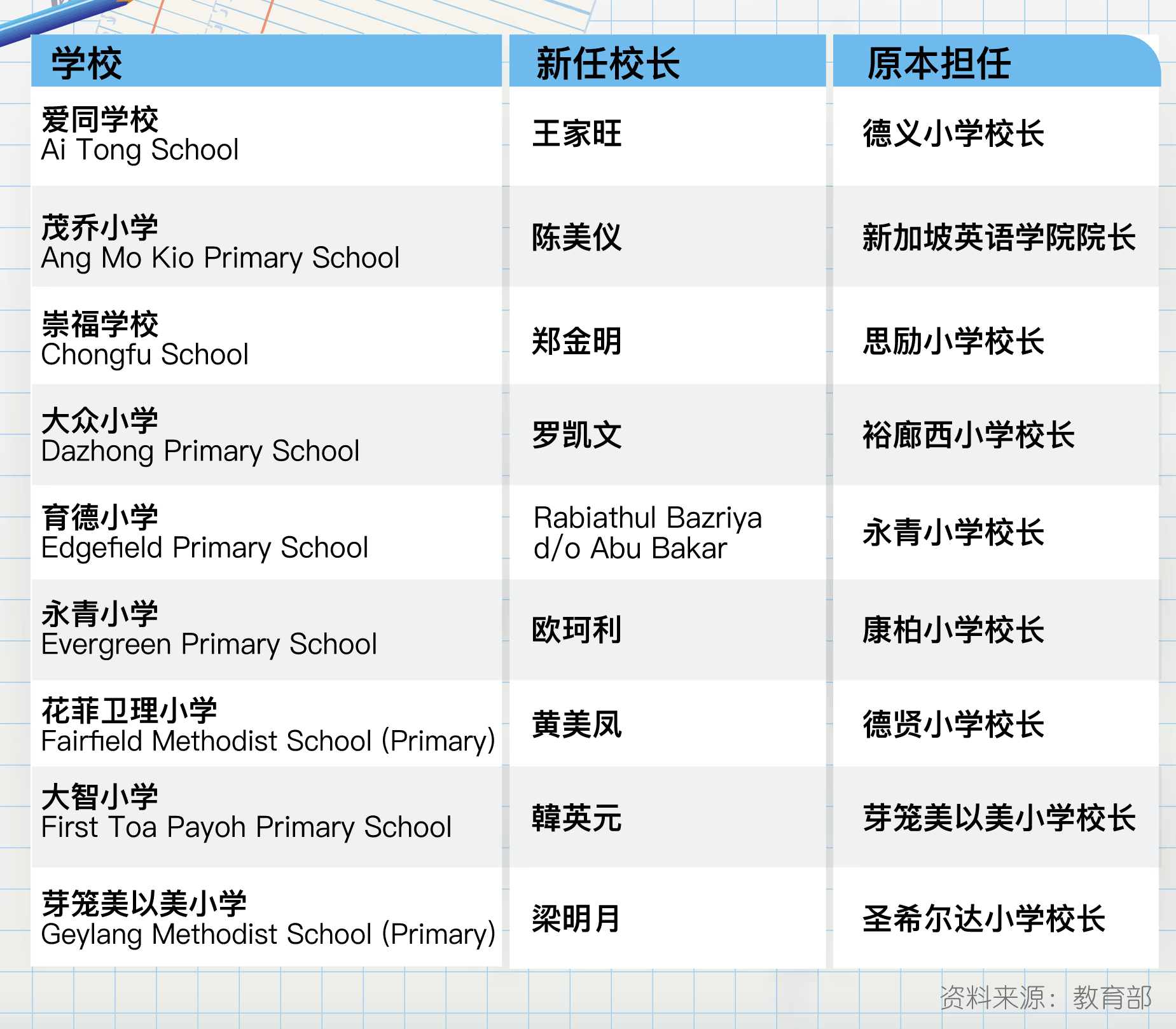 | 学校 | 新任校长 | 原本担任 |
|---|---|---|
| 爱同学校 Ai Tong School | 王家旺 | 德义小学校长 |
| 茂乔小学 Ang Mo Kio Primary School | 陈美仪 | 新加坡英语学院院长 |
| 崇福学校 Chongfu School | 郑金明 | 思励小学校长 |
| 大众小学 Dazhong Primary School | 罗凯文 | 裕廊西小学校长 |
| 育德小学 Edgefield Primary School | Rabiathul Bazriya d/o Abu Bakar | 永青小学校长 |
| 永青小学 Evergreen Primary School | 欧珂利 | 康柏小学校长 |
| 花菲卫理小学 Fairfield Methodist School (Primary) | 黄美凤 | 德贤小学校长 |
| 大智小学 First Toa Payoh Primary School | 韓英元 | 芽笼美以美小学校长 |
| 芽笼美以美小学 Geylang Methodist School (Primary) | 梁明月 | 圣希尔达小学校长 |

资料来源：教育部